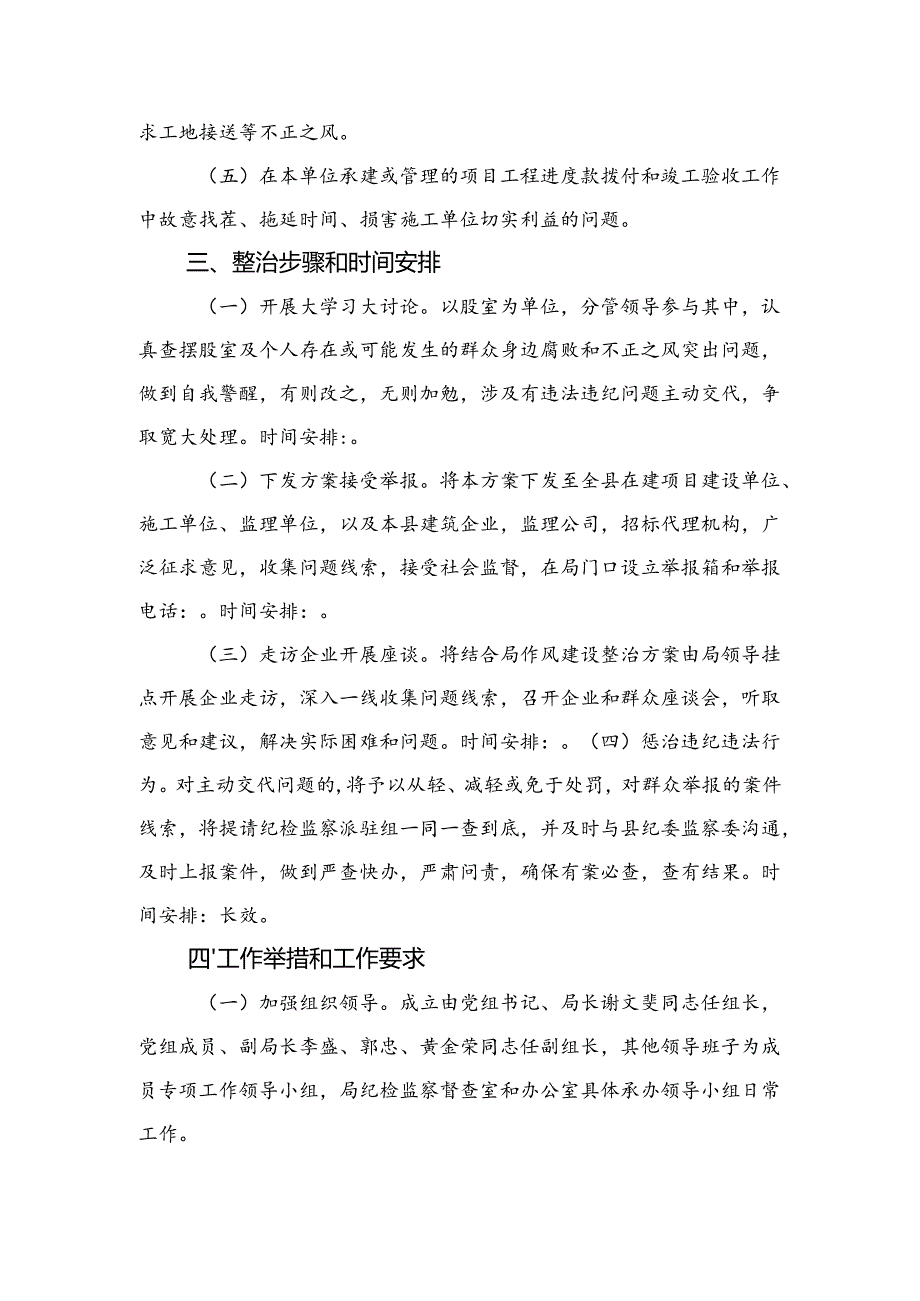 求工地接送等不正之风。

（五）在本单位承建或管理的项目工程进度款拨付和竣工验收工作中故意找茬、拖延时间、损害施工单位切实利益的问题。

三、整治步骤和时间安排

（一）开展大学习大讨论。以股室为单位，分管领导参与其中，认真查摆股室及个人存在或可能发生的群众身边腐败和不正之风突出问题，做到自我警醒，有则改之，无则加勉，涉及有违法违纪问题主动交代，争取宽大处理。时间安排：。

（二）下发方案接受举报。将本方案下发至全县在建项目建设单位、施工单位、监理单位，以及本县建筑企业，监理公司，招标代理机构，广泛征求意见，收集问题线索，接受社会监督，在局门口设立举报箱和举报电话：。时间安排：。

（三）走访企业开展座谈。将结合局作风建设整治方案由局领导挂点开展企业走访，深入一线收集问题线索，召开企业和群众座谈会，听取意见和建议，解决实际困难和问题。时间安排：。（四）惩治违纪违法行为。对主动交代问题的，将予以从轻、减轻或免于处罚，对群众举报的案件线索，将提请纪检监察派驻组一同一查到底，并及时与县纪委监察委沟通，及时上报案件，做到严查快办，严肃问责，确保有案必查，查有结果。时间安排：长效。

四'工作举措和工作要求

（一）加强组织领导。成立由党组书记、局长谢文斐同志任组长，党组成员、副局长李盛、郭忠、黄金荣同志任副组长，其他领导班子为成员专项工作领导小组，局纪检监察督查室和办公室具体承办领导小组日常工作。